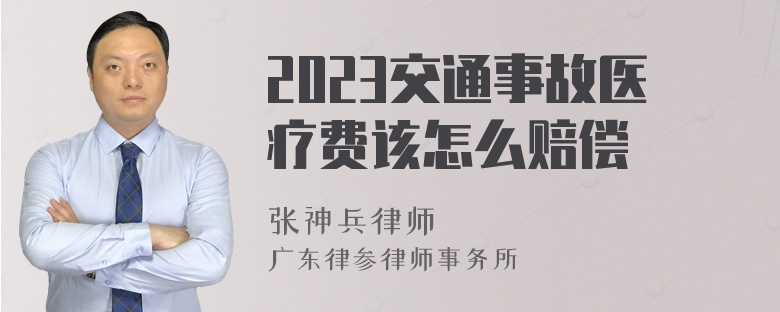 2023交通事故医疗费该怎么赔偿

张神兵律师
广东律参律师事务所